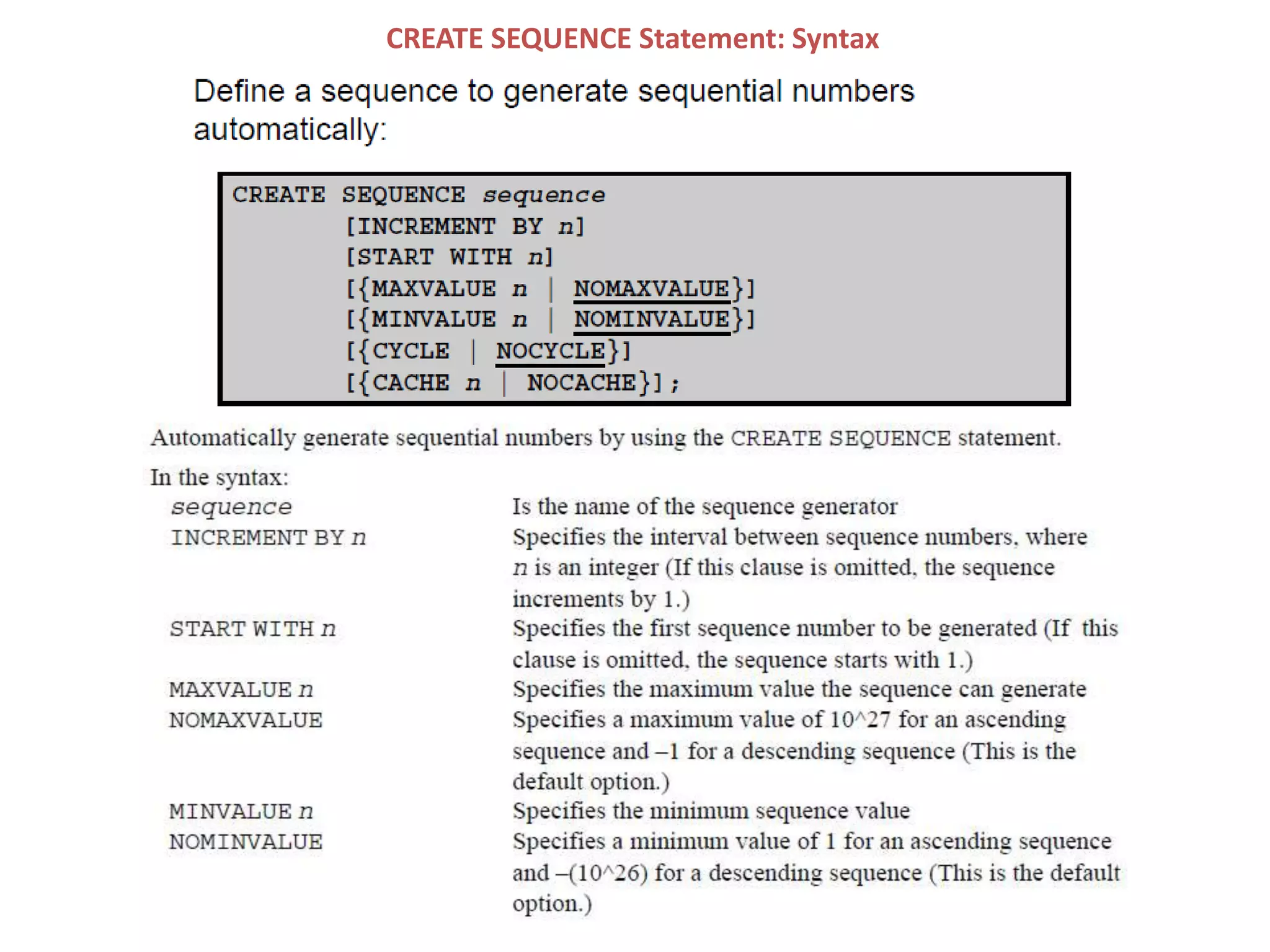 CREATE SEQUENCE Statement: Syntax

Define a sequence to generate sequential numbers automatically:

CREATE SEQUENCE sequence
[INCREMENT BY n]
[START WITH n]
[{MAXVALUE n | NOMAXVALUE}]
[{MINVALUE n | NOMINVALUE}]
[{CYCLE | NOCYCLE}]
[{CACHE n | NOCACHE}];

Automatically generate sequential numbers by using the CREATE SEQUENCE statement.

In the syntax:

| | |
|---|---|
| sequence | Is the name of the sequence generator |
| INCREMENT BY n | Specifies the interval between sequence numbers, where n is an integer (If this clause is omitted, the sequence increments by 1.) |
| START WITH n | Specifies the first sequence number to be generated (If this clause is omitted, the sequence starts with 1.) |
| MAXVALUE n | Specifies the maximum value the sequence can generate |
| NOMAXVALUE | Specifies a maximum value of 10^27 for an ascending sequence and –1 for a descending sequence (This is the default option.) |
| MINVALUE n | Specifies the minimum sequence value |
| NOMINVALUE | Specifies a minimum value of 1 for an ascending sequence and –(10^26) for a descending sequence (This is the default option.) |